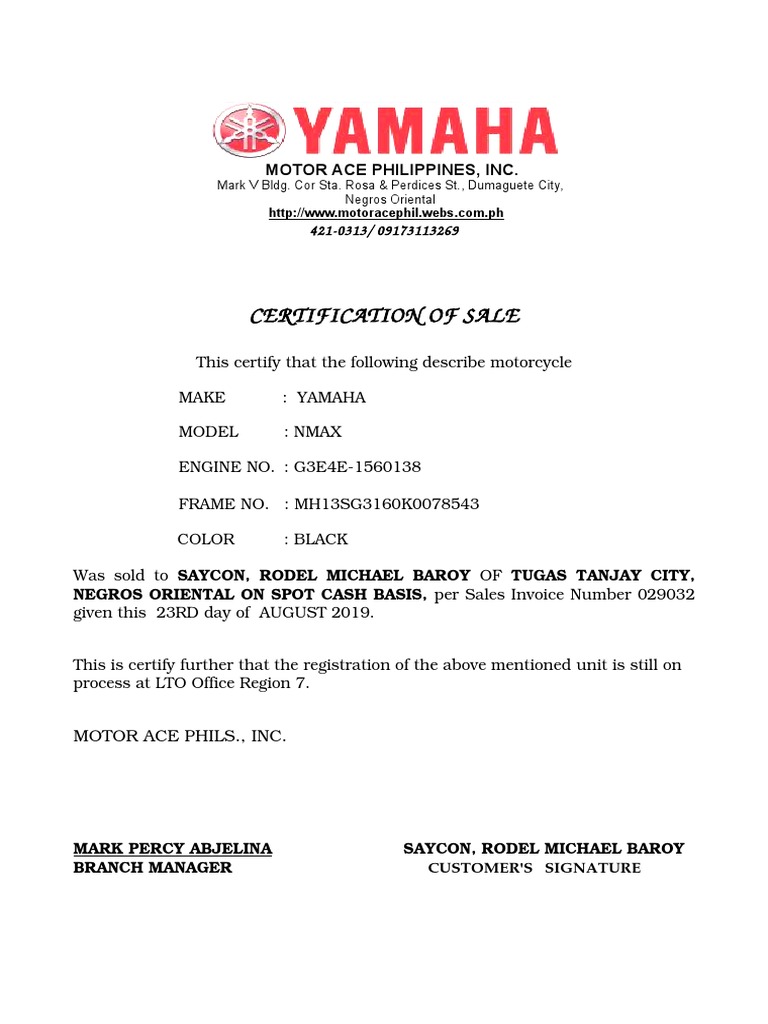 YAMAHA

MOTOR ACE PHILIPPINES, INC.
Mark V Bldg. Cor Sta. Rosa & Perdices St., Dumaguete City, Negros Oriental
http://www.motoracephil.webs.com.ph
421-0313/ 09173113269

CERTIFICATION OF SALE

This certify that the following describe motorcycle

MAKE : YAMAHA

MODEL : NMAX

ENGINE NO. : G3E4E-1560138

FRAME NO. : MH13SG3160K0078543

COLOR : BLACK

Was sold to SAYCON, RODEL MICHAEL BAROY OF TUGAS TANJAY CITY, NEGROS ORIENTAL ON SPOT CASH BASIS, per Sales Invoice Number 029032 given this 23RD day of AUGUST 2019.

This is certify further that the registration of the above mentioned unit is still on process at LTO Office Region 7.

MOTOR ACE PHILS., INC.

MARK PERCY ABJELINA
BRANCH MANAGER

SAYCON, RODEL MICHAEL BAROY
CUSTOMER'S SIGNATURE